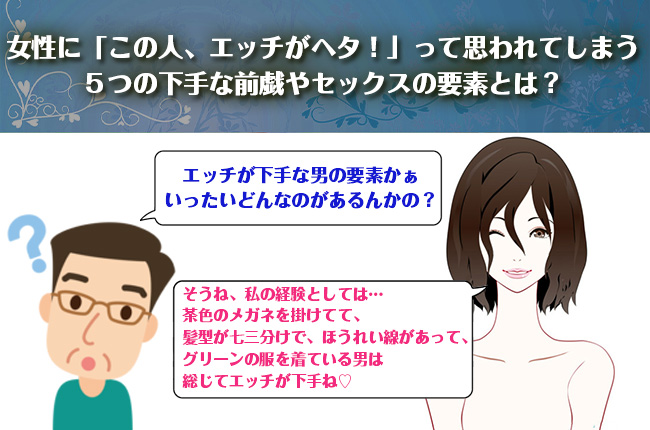 女性に「この人、エッチがヘタ！」って思われてしまう
５つの下手な前戯やセックスの要素とは？

エッチが下手な男の要素かぁ
いったいどんなのがあるんかの？

そうね、私の経験としては…
茶色のメガネを掛けてて、
髪型が七三分けで、ほうれい線があって、
グリーンの服を着ている男は
総じてエッチが下手ね♡